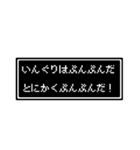 いんぐりはぷんぷんだ
とにかくぷんぷんだ！